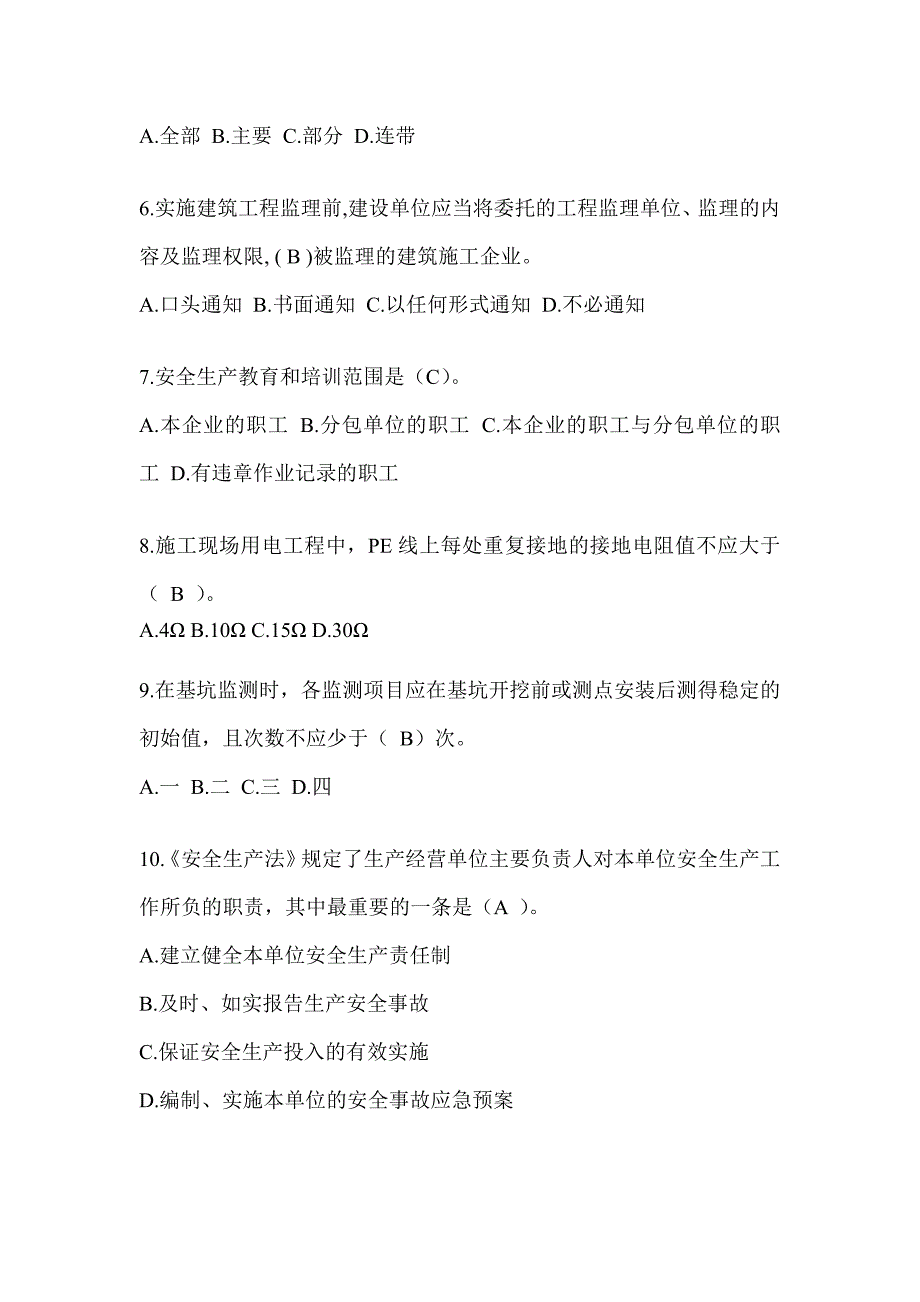 A.全部 B.主要 C.部分 D.连带

6.实施建筑工程监理前,建设单位应当将委托的工程监理单位、监理的内容及监理权限, ( B )被监理的建筑施工企业。

A.口头通知 B.书面通知 C.以任何形式通知 D.不必通知

7.安全生产教育和培训范围是（C）。

A.本企业的职工 B.分包单位的职工 C.本企业的职工与分包单位的职工 D.有违章作业记录的职工

8.施工现场用电工程中，PE 线上每处重复接地的接地电阻值不应大于（ B ）。

A.4Ω B.10Ω C.15Ω D.30Ω

9.在基坑监测时，各监测项目应在基坑开挖前或测点安装后测得稳定的初始值，且次数不应少于（ B）次。

A.一 B.二 C.三 D.四

10.《安全生产法》规定了生产经营单位主要负责人对本单位安全生产工作所负的职责，其中最重要的一条是（A ）。

A.建立健全本单位安全生产责任制

B.及时、如实报告生产安全事故

C.保证安全生产投入的有效实施

D.编制、实施本单位的安全事故应急预案